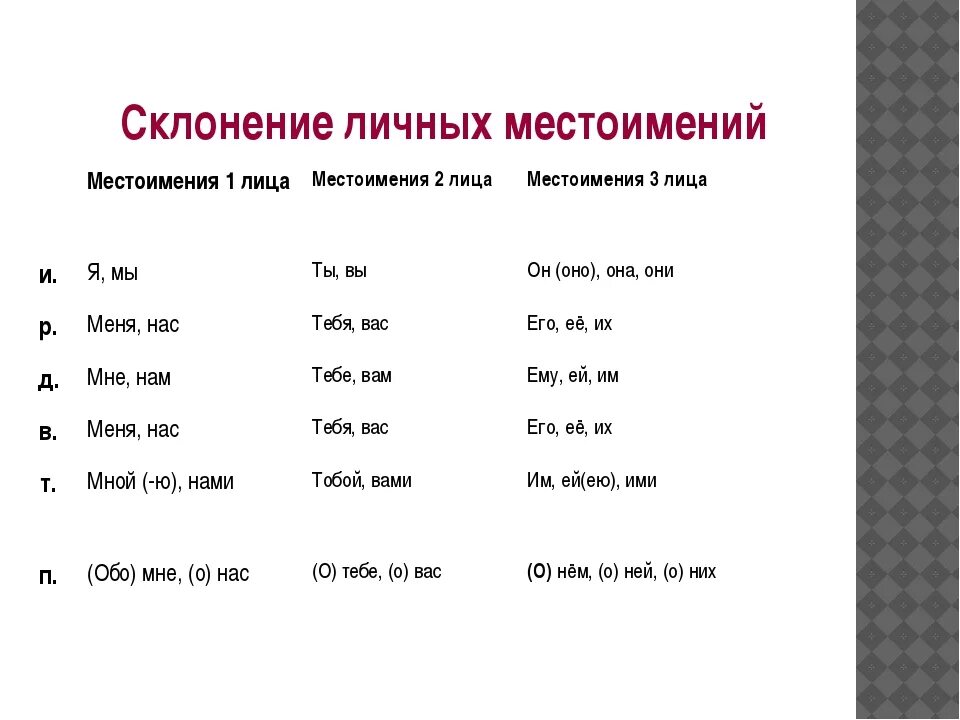 Склонение личных местоимений

| | Местоимения 1 лица | Местоимения 2 лица | Местоимения 3 лица |
|---|---|---|---|
| и. | Я, мы | Ты, вы | Он (оно), она, они |
| р. | Меня, нас | Тебя, вас | Его, её, их |
| д. | Мне, нам | Тебе, вам | Ему, ей, им |
| в. | Меня, нас | Тебя, вас | Его, её, их |
| т. | Мной (-ю), нами | Тобой, вами | Им, ей(ею), ими |
| п. | (Обо) мне, (о) нас | (О) тебе, (о) вас | (О) нём, (о) ней, (о) них |